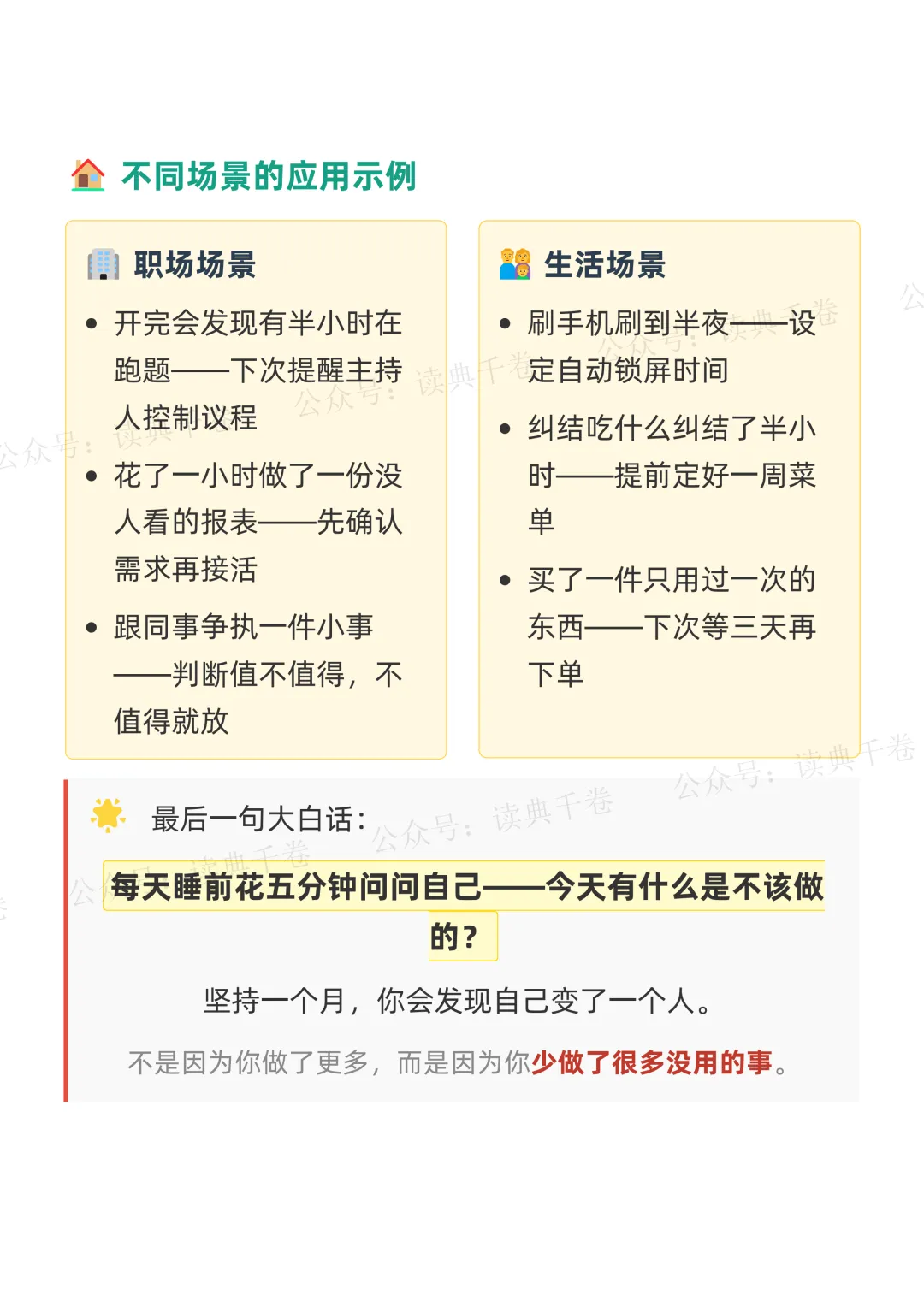 不同场景的应用示例

职场场景

• 开完会发现有半小时在跑题——下次提醒主持人控制议程
• 花了一小时做了一份没人看的报表——先确认需求再接活
• 跟同事争执一件小事——判断值不值得，不值得就放

生活场景

• 刷手机刷到半夜——设定自动锁屏时间
• 纠结吃什么纠结了半小时——提前定好一周菜单
• 买了一件只用过一次的东西——下次等三天再下单

最后一句大白话：

每天睡前花五分钟问问自己——今天有什么是不该做的？

坚持一个月，你会发现自己变了一个人。

不是因为你做了更多，而是因为你少做了很多没用的事。

公众号：读典千卷